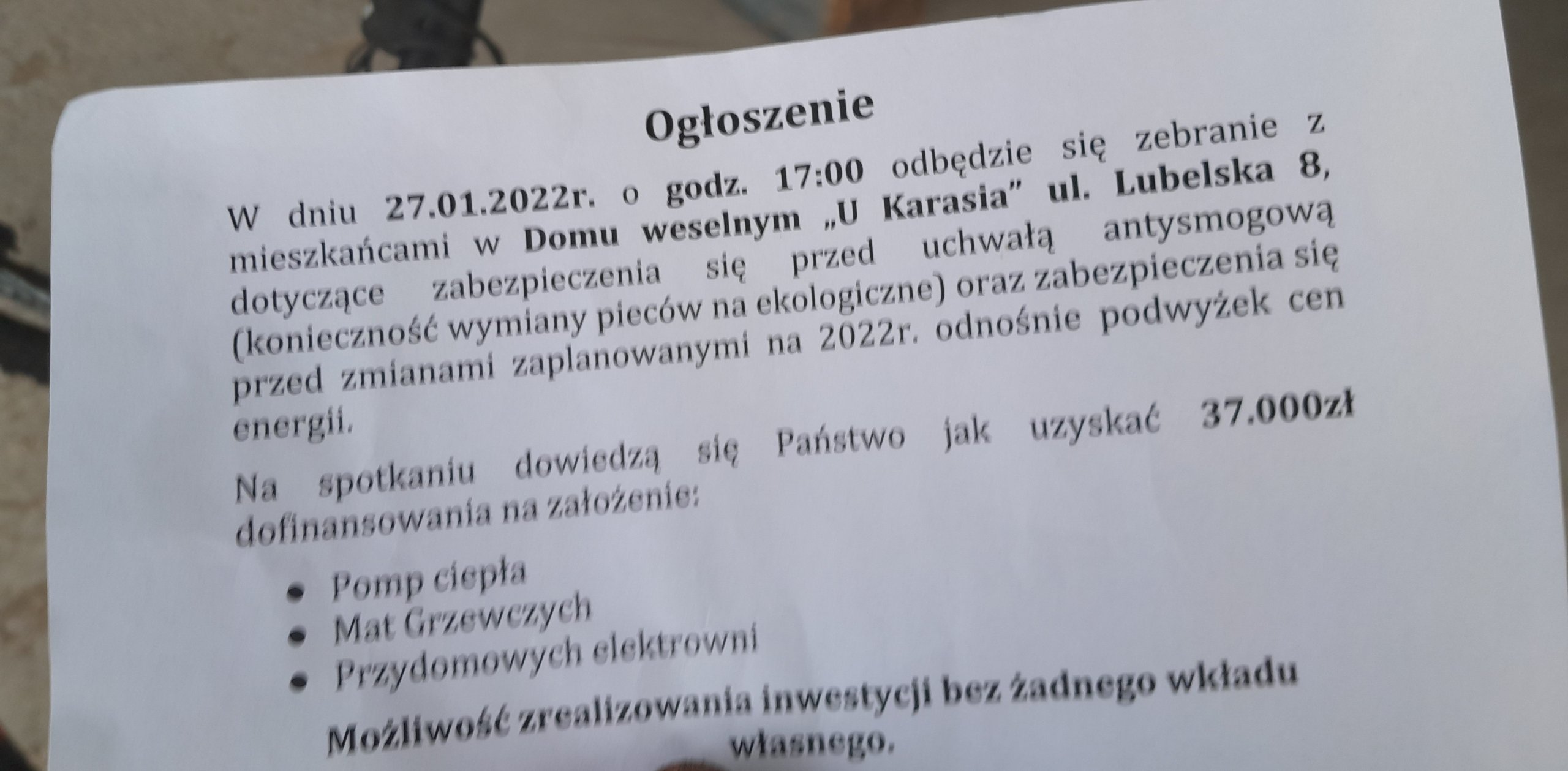 Ogłoszenie

W dniu 27.01.2022r. o godz. 17:00 odbędzie się zebranie z mieszkańcami w Domu weselnym „U Karasia" ul. Lubelska 8, dotyczące zabezpieczenia się przed uchwałą antysmogową (konieczność wymiany pieców na ekologiczne) oraz zabezpieczenia się przed zmianami zaplanowanymi na 2022r. odnośnie podwyżek cen energii.

Na spotkaniu dowiedzą się Państwo jak uzyskać 37.000zł dofinansowania na założenie:

• Pomp ciepła
• Mat Grzewczych
• Przydomowych elektrowni

Możliwość zrealizowania inwestycji bez żadnego wkładu własnego.